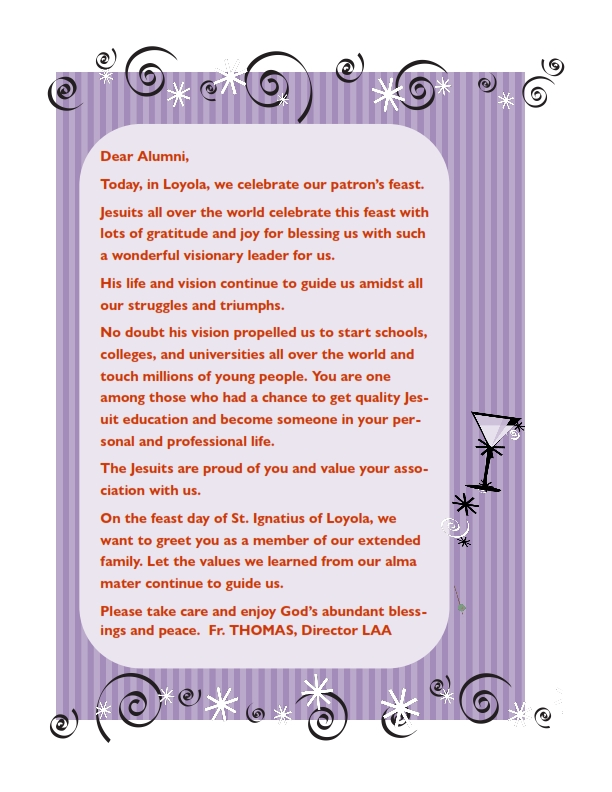 Dear Alumni,

Today, in Loyola, we celebrate our patron's feast.

Jesuits all over the world celebrate this feast with lots of gratitude and joy for blessing us with such a wonderful visionary leader for us.

His life and vision continue to guide us amidst all our struggles and triumphs.

No doubt his vision propelled us to start schools, colleges, and universities all over the world and touch millions of young people. You are one among those who had a chance to get quality Jesuit education and become someone in your personal and professional life.

The Jesuits are proud of you and value your association with us.

On the feast day of St. Ignatius of Loyola, we want to greet you as a member of our extended family. Let the values we learned from our alma mater continue to guide us.

Please take care and enjoy God's abundant blessings and peace. Fr. THOMAS, Director LAA